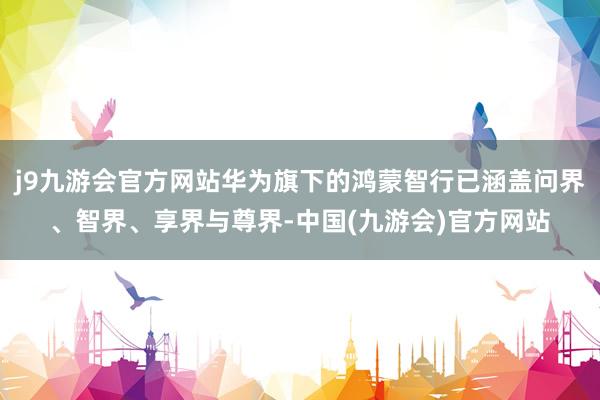 j9九游会官方网站华为旗下的鸿蒙智行已涵盖问界、智界、享界与尊界-中国(九游会)官方网站